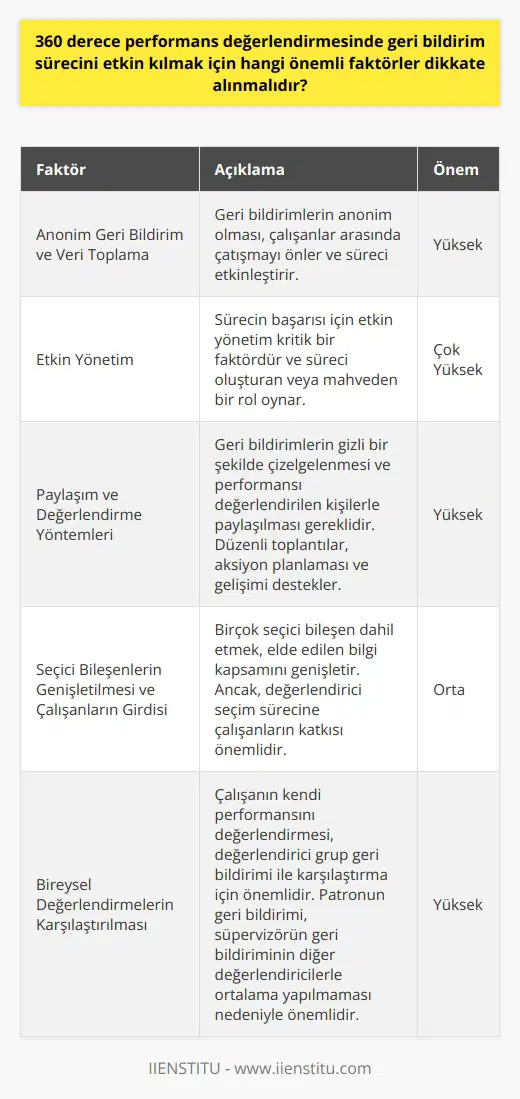 360 derece performans değerlendirmesinde geri bildirim sürecini etkin kılmak için hangi önemli faktörler dikkate alınmalıdır?

| Faktör | Açıklama | Önem |
|---|---|---|
| Anonim Geri Bildirim ve Veri Toplama | Geri bildirimlerin anonim olması, çalışanlar arasında çatışmayı önler ve süreci etkinleştirir. | Yüksek |
| Etkin Yönetim | Sürecin başarısı için etkin yönetim kritik bir faktördür ve süreci oluşturan veya mahveden bir rol oynar. | Çok Yüksek |
| Paylaşım ve Değerlendirme Yöntemleri | Geri bildirimlerin gizli bir şekilde çizelgelenmesi ve performansı değerlendirilen kişilerle paylaşılması gereklidir. Düzenli toplantılar, aksiyon planlaması ve gelişimi destekler. | Yüksek |
| Seçici Bileşenlerin Genişletilmesi ve Çalışanların Girdisi | Birçok seçici bileşen dahil etmek, elde edilen bilgi kapsamını genişletir. Ancak, değerlendirici seçim sürecine çalışanların katkısı önemlidir. | Orta |
| Bireysel Değerlendirmelerin Karşılaştırılması | Çalışanın kendi performansını değerlendirmesi, değerlendirici grup geri bildirimi ile karşılaştırma için önemlidir. Patronun geri bildirimi, süpervizörün geri bildiriminin diğer değerlendiricilerle ortalama yapılmaması nedeniyle önemlidir. | Yüksek |

IIENSTITU - www.iienstitu.com